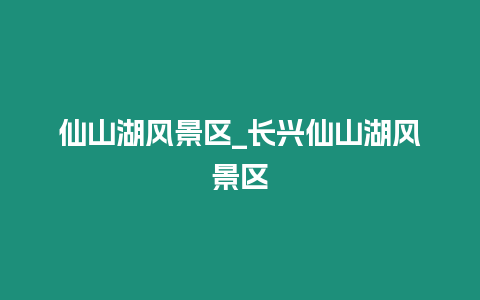 仙山湖风景区_长兴仙山湖风景区